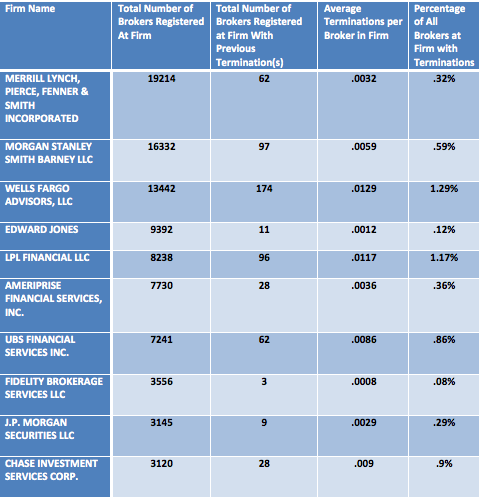 | Firm Name | Total Number of Brokers Registered At Firm | Total Number of Brokers Registered at Firm With Previous Termination(s) | Average Terminations per Broker in Firm | Percentage of All Brokers at Firm with Terminations |
|---|---|---|---|---|
| MERRILL LYNCH, PIERCE, FENNER & SMITH INCORPORATED | 19214 | 62 | .0032 | .32% |
| MORGAN STANLEY SMITH BARNEY LLC | 16332 | 97 | .0059 | .59% |
| WELLS FARGO ADVISORS, LLC | 13442 | 174 | .0129 | 1.29% |
| EDWARD JONES | 9392 | 11 | .0012 | .12% |
| LPL FINANCIAL LLC | 8238 | 96 | .0117 | 1.17% |
| AMERIPRISE FINANCIAL SERVICES, INC. | 7730 | 28 | .0036 | .36% |
| UBS FINANCIAL SERVICES INC. | 7241 | 62 | .0086 | .86% |
| FIDELITY BROKERAGE SERVICES LLC | 3556 | 3 | .0008 | .08% |
| J.P. MORGAN SECURITIES LLC | 3145 | 9 | .0029 | .29% |
| CHASE INVESTMENT SERVICES CORP. | 3120 | 28 | .009 | .9% |